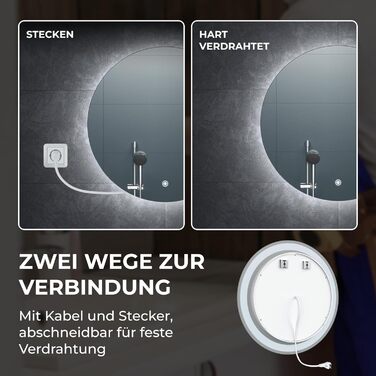 STECKEN

HART VERDRAHTET

ZWEI WEGE ZUR VERBINDUNG

Mit Kabel und Stecker, abschneidbar für feste Verdrahtung